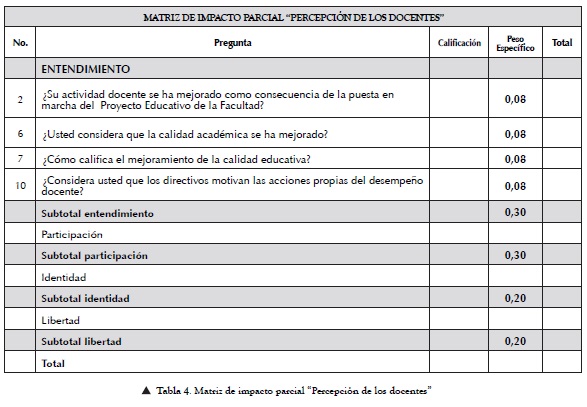 MATRIZ DE IMPACTO PARCIAL "PERCEPCIÓN DE LOS DOCENTES"

| No. | Pregunta | Calificación | Peso Específico | Total |
|---|---|---|---|---|
| | ENTENDIMIENTO | | | |
| 2 | ¿Su actividad docente se ha mejorado como consecuencia de la puesta en marcha del Proyecto Educativo de la Facultad? | | 0,08 | |
| 6 | ¿Usted considera que la calidad académica se ha mejorado? | | 0,08 | |
| 7 | ¿Cómo califica el mejoramiento de la calidad educativa? | | 0,08 | |
| 10 | ¿Considera usted que los directivos motivan las acciones propias del desempeño docente? | | 0,08 | |
| | Subtotal entendimiento | | 0,30 | |
| | Participación | | | |
| | Subtotal participación | | 0,30 | |
| | Identidad | | | |
| | Subtotal identidad | | 0,20 | |
| | Libertad | | | |
| | Subtotal libertad | | 0,20 | |
| | Total | | | |

▲ Tabla 4. Matriz de impacto parcial "Percepción de los docentes"